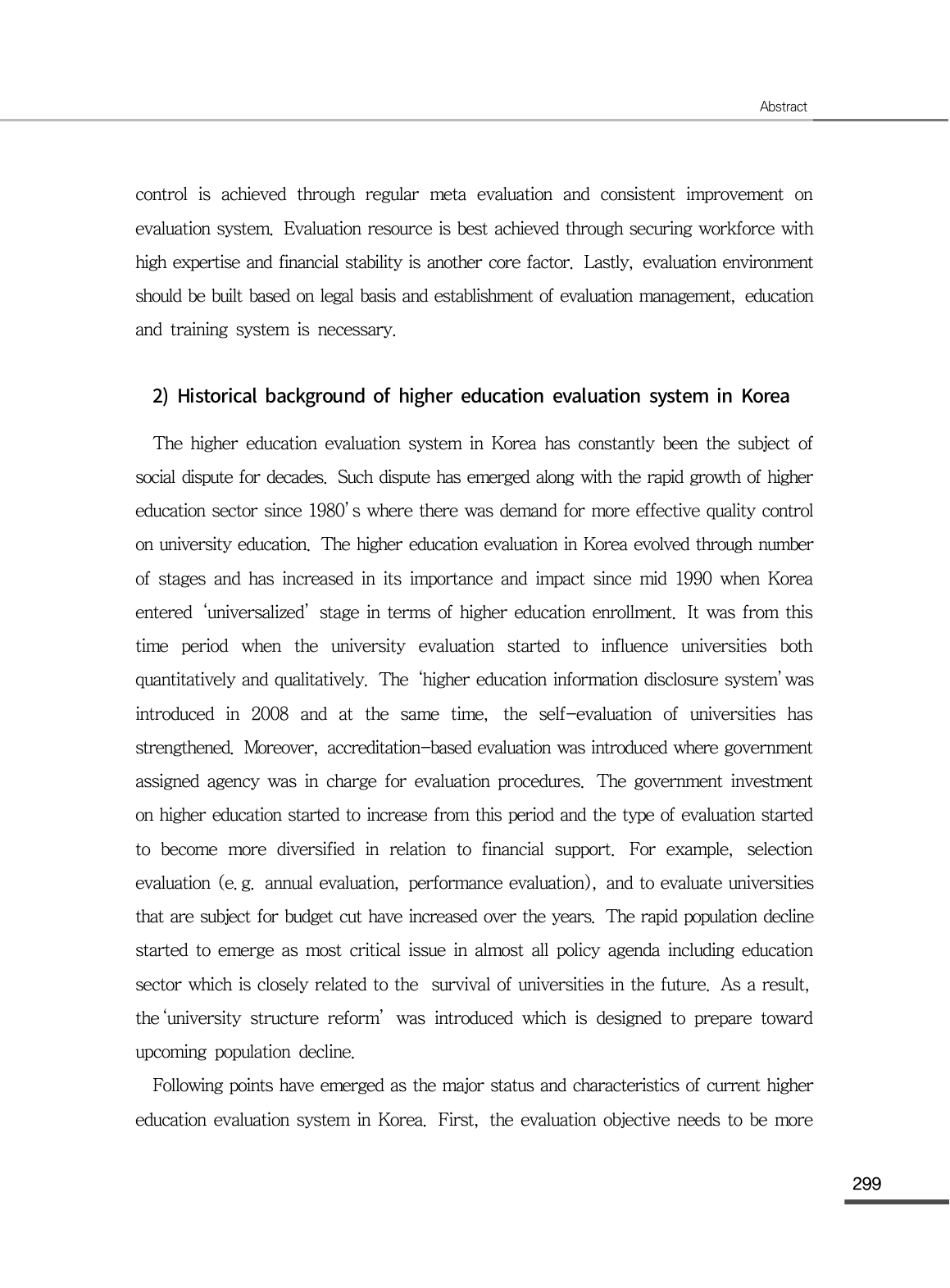 Abstract

control is achieved through regular meta evaluation and consistent improvement on evaluation system. Evaluation resource is best achieved through securing workforce with high expertise and financial stability is another core factor. Lastly, evaluation environment should be built based on legal basis and establishment of evaluation management, education and training system is necessary.

2) Historical background of higher education evaluation system in Korea

The higher education evaluation system in Korea has constantly been the subject of social dispute for decades. Such dispute has emerged along with the rapid growth of higher education sector since 1980's where there was demand for more effective quality control on university education. The higher education evaluation in Korea evolved through number of stages and has increased in its importance and impact since mid 1990 when Korea entered 'universalized' stage in terms of higher education enrollment. It was from this time period when the university evaluation started to influence universities both quantitatively and qualitatively. The 'higher education information disclosure system' was introduced in 2008 and at the same time, the self-evaluation of universities has strengthened. Moreover, accreditation-based evaluation was introduced where government assigned agency was in charge for evaluation procedures. The government investment on higher education started to increase from this period and the type of evaluation started to become more diversified in relation to financial support. For example, selection evaluation (e.g. annual evaluation, performance evaluation), and to evaluate universities that are subject for budget cut have increased over the years. The rapid population decline started to emerge as most critical issue in almost all policy agenda including education sector which is closely related to the survival of universities in the future. As a result, the 'university structure reform' was introduced which is designed to prepare toward upcoming population decline.

Following points have emerged as the major status and characteristics of current higher education evaluation system in Korea. First, the evaluation objective needs to be more

299